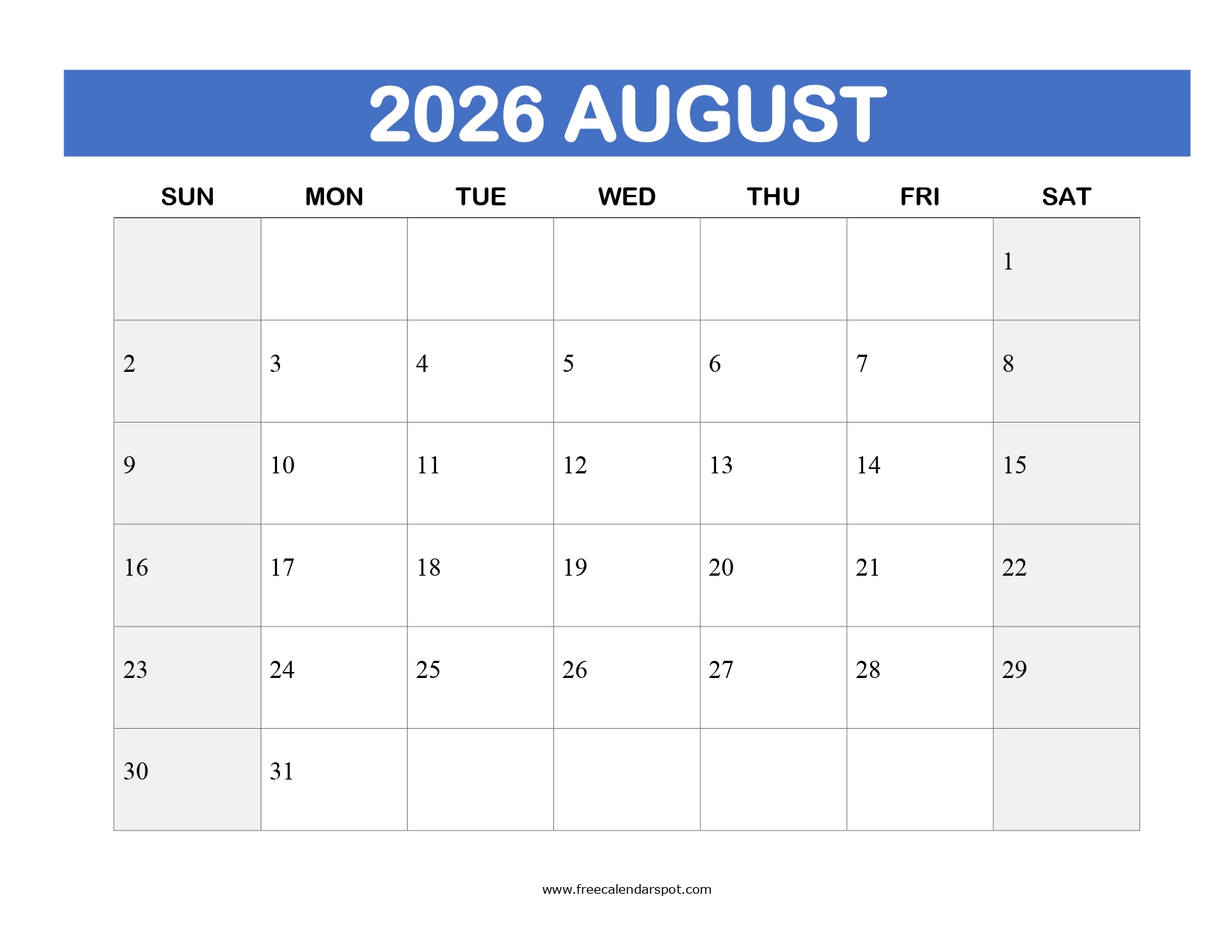 2026 AUGUST

| SUN | MON | TUE | WED | THU | FRI | SAT |
|---|---|---|---|---|---|---|
| | | | | | | 1 |
| 2 | 3 | 4 | 5 | 6 | 7 | 8 |
| 9 | 10 | 11 | 12 | 13 | 14 | 15 |
| 16 | 17 | 18 | 19 | 20 | 21 | 22 |
| 23 | 24 | 25 | 26 | 27 | 28 | 29 |
| 30 | 31 | | | | | |

www.freecalendarspot.com